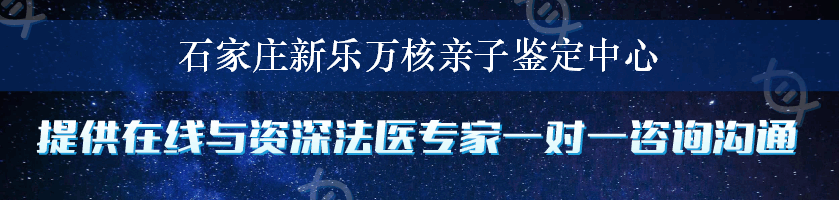 石家庄新乐万核亲子鉴定中心

提供在线与资深法医专家一对一咨询沟通